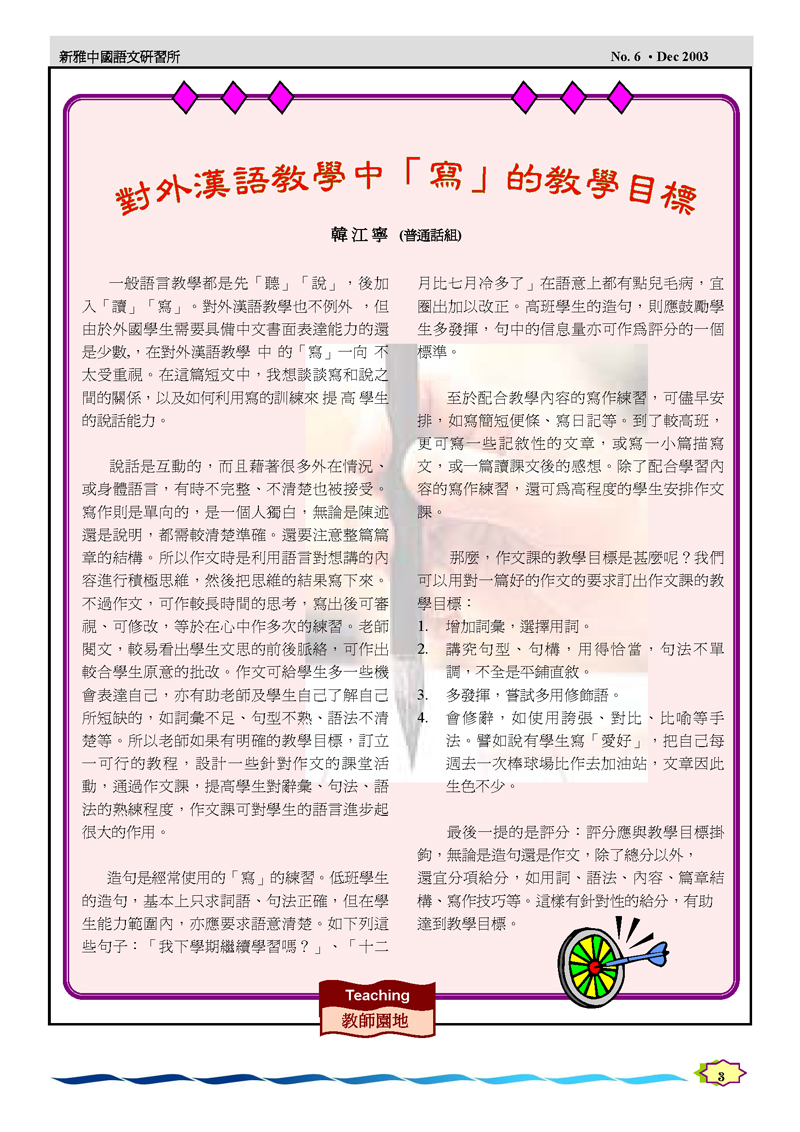 新雅中國語文研習所

No. 6 • Dec 2003

對外漢語教學中「寫」的教學目標

韓江寧 (普通話組)

一般語言教學都是先「聽」「說」，後加入「讀」「寫」。對外漢語教學也不例外 ，但由於外國學生需要具備中文書面表達能力的還是少數，在對外漢語教學 中 的「寫」一向 不太受重視。在這篇短文中，我想談談寫和說之間的關係，以及如何利用寫的訓練來 提 高 學生的說話能力。

說話是互動的，而且藉著很多外在情況、或身體語言，有時不完整、不清楚也被接受。寫作則是單向的，是一個人獨白，無論是陳述還是說明，都需較清楚準確。還要注意整篇篇章的結構。所以作文時是利用語言對想講的內容進行積極思維，然後把思維的結果寫下來。不過作文，可作較長時間的思考，寫出後可審視、可修改，等於在心中作多次的練習。老師閱文，較易看出學生文思的前後脈絡，可作出較合學生原意的批改。作文可給學生多一些機會表達自己，亦有助老師及學生自己了解自己所短缺的，如詞彙不足、句型不熟、語法不清楚等。所以老師如果有明確的教學目標，訂立一可行的教程，設計一些針對作文的課堂活動，通過作文課，提高學生對辭彙、句法、語法的熟練程度，作文課可對學生的語言進步起很大的作用。

造句是經常使用的「寫」的練習。低班學生的造句，基本上只求詞語、句法正確，但在學生能力範圍內，亦應要求語意清楚。如下列這些句子：「我下學期繼續學習嗎？」、「十二月比七月冷多了」在語意上都有點兒毛病，宜圈出加以改正。高班學生的造句，則應鼓勵學生多發揮，句中的信息量亦可作爲評分的一個標準。

至於配合教學內容的寫作練習，可儘早安排，如寫簡短便條、寫日記等。到了較高班，更可寫一些記敘性的文章，或寫一小篇描寫文，或一篇讀課文後的感想。除了配合學習內容的寫作練習，還可爲高程度的學生安排作文課。

那麼，作文課的教學目標是甚麼呢？我們可以用對一篇好的作文的要求訂出作文課的教學目標：
1. 增加詞彙，選擇用詞。
2. 講究句型、句構，用得恰當，句法不單調，不全是平鋪直敘。
3. 多發揮，嘗試多用修飾語。
4. 會修辭，如使用誇張、對比、比喻等手法。譬如說有學生寫「愛好」，把自己每週去一次棒球場比作去加油站，文章因此生色不少。

最後一提的是評分：評分應與教學目標掛鉤，無論是造句還是作文，除了總分以外，還宜分項給分，如用詞、語法、內容、篇章結構、寫作技巧等。這樣有針對性的給分，有助達到教學目標。

Teaching
教師園地

3